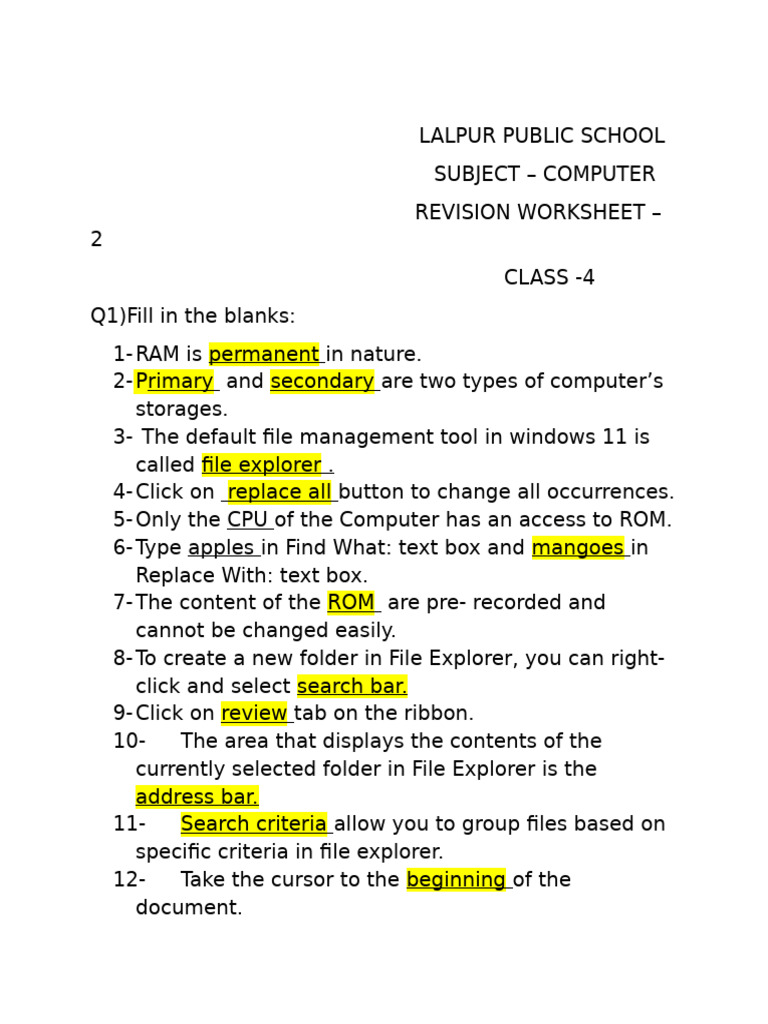 LALPUR PUBLIC SCHOOL

SUBJECT – COMPUTER

REVISION WORKSHEET – 2

CLASS -4

Q1)Fill in the blanks:

1- RAM is permanent in nature.
2- Primary and secondary are two types of computer's storages.
3- The default file management tool in windows 11 is called file explorer .
4- Click on replace all button to change all occurrences.
5- Only the CPU of the Computer has an access to ROM.
6- Type apples in Find What: text box and mangoes in Replace With: text box.
7- The content of the ROM are pre- recorded and cannot be changed easily.
8- To create a new folder in File Explorer, you can right-click and select search bar.
9- Click on review tab on the ribbon.
10- The area that displays the contents of the currently selected folder in File Explorer is the address bar.
11- Search criteria allow you to group files based on specific criteria in file explorer.
12- Take the cursor to the beginning of the document.